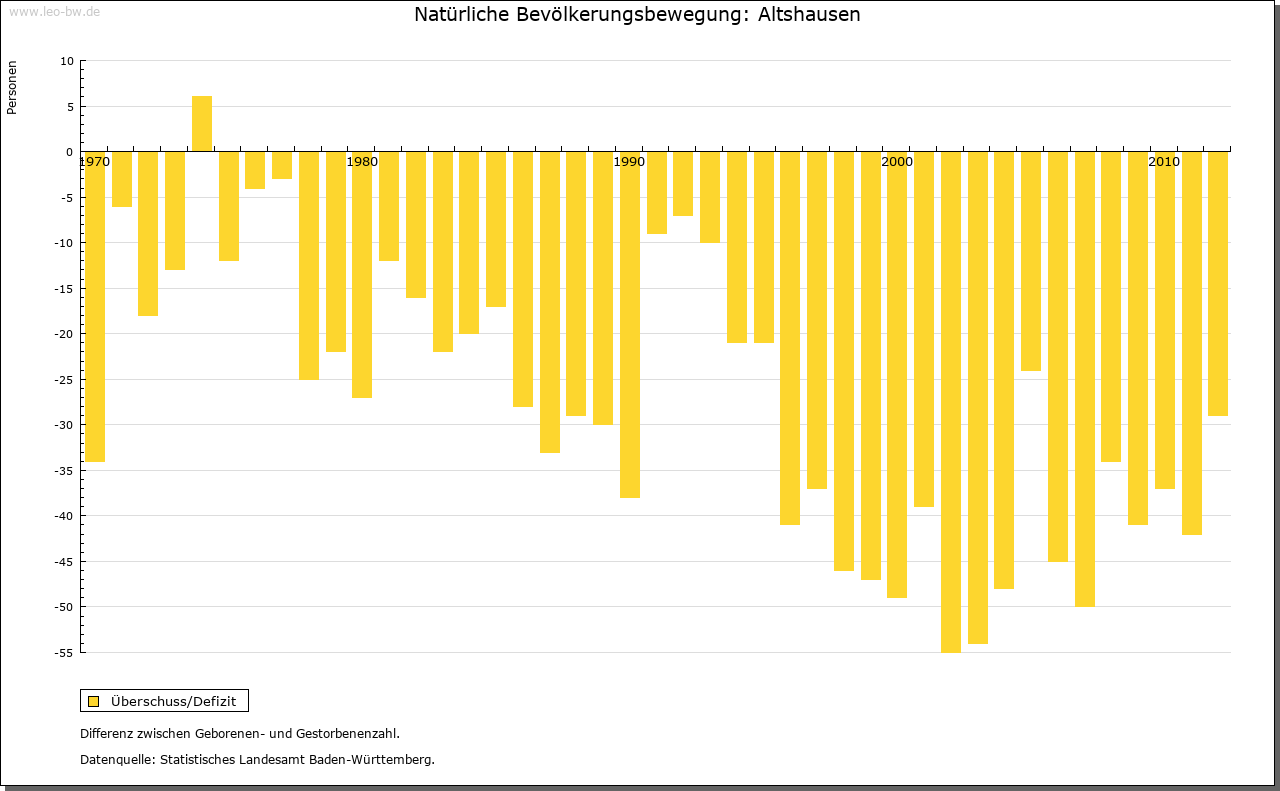 www.leo-bw.de

Natürliche Bevölkerungsbewegung: Altshausen

Personen

10
5
0
-5
-10
-15
-20
-25
-30
-35
-40
-45
-50
-55

1970
1980
1990
2000
2010

Überschuss/Defizit

Differenz zwischen Geborenen- und Gestorbenenzahl.

Datenquelle: Statistisches Landesamt Baden-Württemberg.